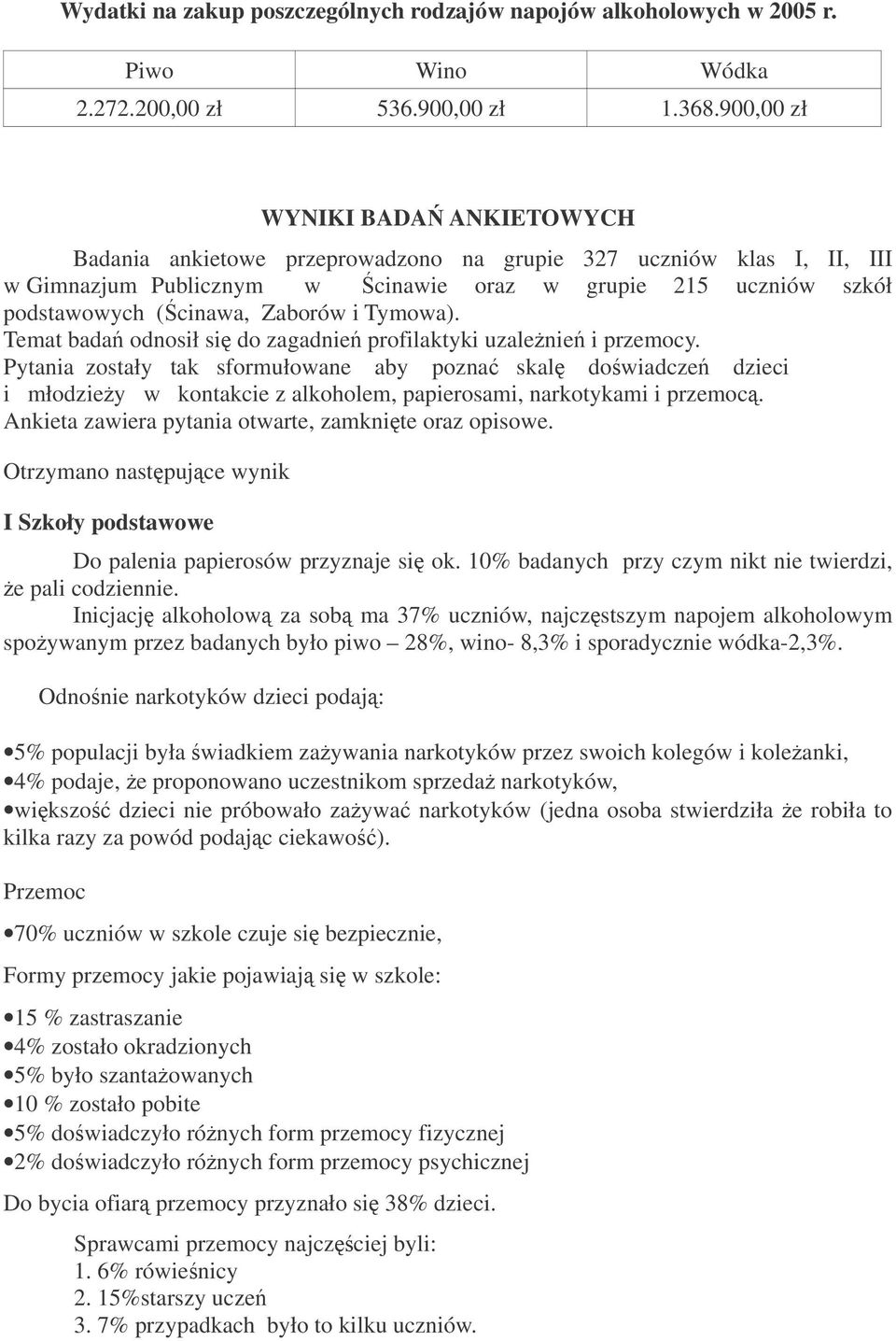 Wydatki na zakup poszczególnych rodzajów napojów alkoholowych w 2005 r.

| Piwo | Wino | Wódka |
|---|---|---|
| 2.272.200,00 zł | 536.900,00 zł | 1.368.900,00 zł |

WYNIKI BADAŃ ANKIETOWYCH

Badania ankietowe przeprowadzono na grupie 327 uczniów klas I, II, III w Gimnazjum Publicznym w Ścinawie oraz w grupie 215 uczniów szkół podstawowych (Ścinawa, Zaborów i Tymowa).
Temat badań odnosił się do zagadnień profilaktyki uzależnień i przemocy.
Pytania zostały tak sformułowane aby poznać skalę doświadczeń dzieci i młodzieży w kontakcie z alkoholem, papierosami, narkotykami i przemocą.
Ankieta zawiera pytania otwarte, zamknięte oraz opisowe.

Otrzymano następujące wynik

I Szkoły podstawowe

Do palenia papierosów przyznaje się ok. 10% badanych przy czym nikt nie twierdzi, że pali codziennie.
Inicjację alkoholową za sobą ma 37% uczniów, najczęstszym napojem alkoholowym spożywanym przez badanych było piwo – 28%, wino- 8,3% i sporadycznie wódka-2,3%.

Odnośnie narkotyków dzieci podają:

•5% populacji była świadkiem zażywania narkotyków przez swoich kolegów i koleżanki,
•4% podaje, że proponowano uczestnikom sprzedaż narkotyków,
•większość dzieci nie próbowało zażywać narkotyków (jedna osoba stwierdziła że robiła to kilka razy za powód podając ciekawość).

Przemoc

•70% uczniów w szkole czuje się bezpiecznie,

Formy przemocy jakie pojawiają się w szkole:

•15 % zastraszanie
•4% zostało okradzionych
•5% było szantażowanych
•10 % zostało pobite
•5% doświadczyło różnych form przemocy fizycznej
•2% doświadczyło różnych form przemocy psychicznej

Do bycia ofiarą przemocy przyznało się 38% dzieci.

Sprawcami przemocy najczęściej byli:
1. 6% rówieśnicy
2. 15%starszy uczeń
3. 7% przypadkach było to kilku uczniów.